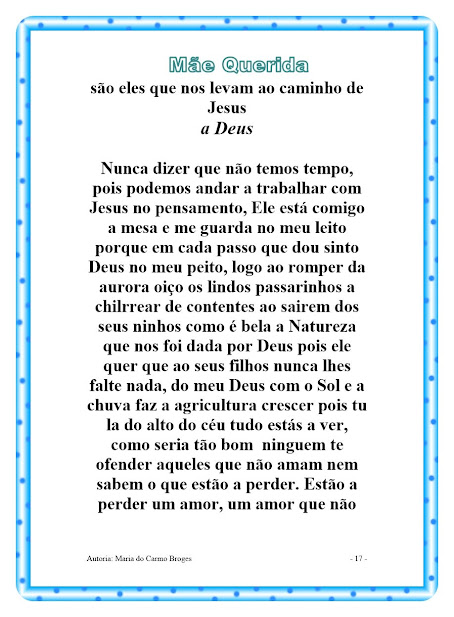 Mãe Querida

são eles que nos levam ao caminho de Jesus
a Deus

Nunca dizer que não temos tempo, pois podemos andar a trabalhar com Jesus no pensamento, Ele está comigo a mesa e me guarda no meu leito porque em cada passo que dou sinto Deus no meu peito, logo ao romper da aurora oiço os lindos passarinhos a chilrrear de contentes ao sairem dos seus ninhos como é bela a Natureza que nos foi dada por Deus pois ele quer que ao seus filhos nunca lhes falte nada, do meu Deus com o Sol e a chuva faz a agricultura crescer pois tu la do alto do céu tudo estás a ver, como seria tão bom ninguem te ofender aqueles que não amam nem sabem o que estão a perder. Estão a perder um amor, um amor que não

Autoria: Maria do Carmo Broges

- 17 -